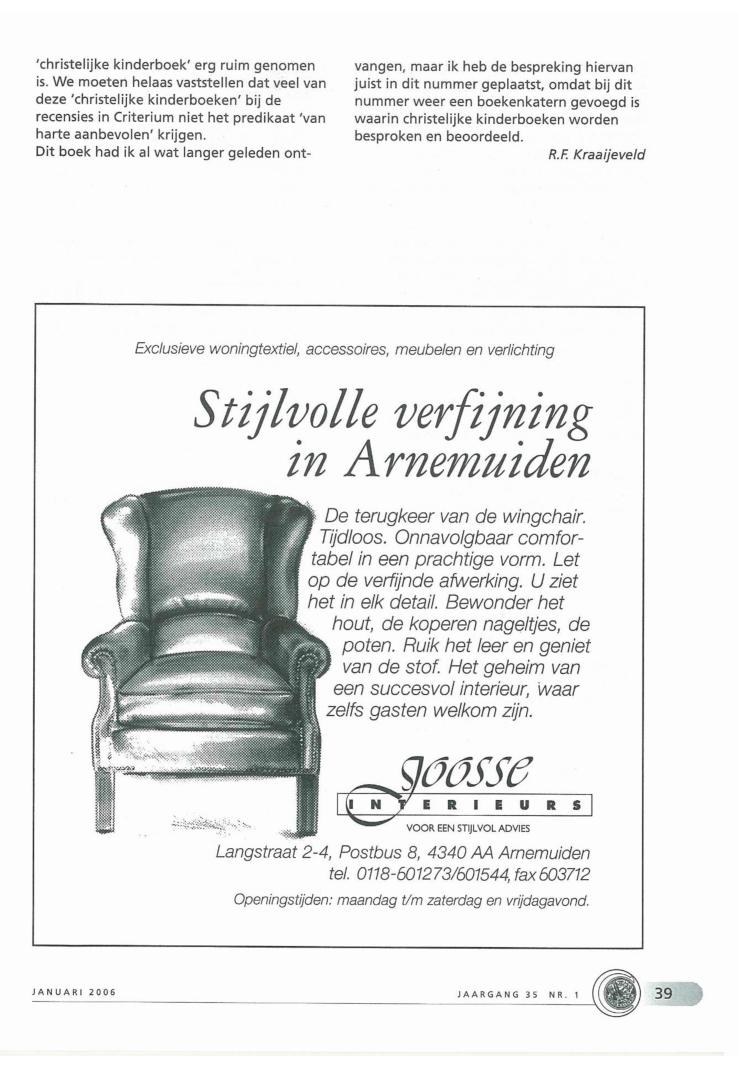 'christelijke kinderboek' erg ruim genomen is. We moeten helaas vaststellen dat veel van deze 'christelijke kinderboeken' bij de recensies in Criterium niet het predikaat 'van harte aanbevolen' krijgen.
Dit boek had ik al wat langer geleden ontvangen, maar ik heb de bespreking hiervan juist in dit nummer geplaatst, omdat bij dit nummer weer een boekenkatern gevoegd is waarin christelijke kinderboeken worden besproken en beoordeeld.

R.F. Kraaijeveld

Exclusieve woningtextiel, accessoires, meubelen en verlichting

Stijlvolle verfijning in Arnemuiden

De terugkeer van de wingchair. Tijdloos. Onnavolgbaar comfortabel in een prachtige vorm. Let op de verfijnde afwerking. U ziet het in elk detail. Bewonder het hout, de koperen nageltjes, de poten. Ruik het leer en geniet van de stof. Het geheim van een succesvol interieur, waar zelfs gasten welkom zijn.

Joosse
INTERIEURS
VOOR EEN STIJLVOL ADVIES

Langstraat 2-4, Postbus 8, 4340 AA Arnemuiden
tel. 0118-601273/601544, fax 603712
Openingstijden: maandag t/m zaterdag en vrijdagavond.

JANUARI 2006

JAARGANG 35 NR. 1

39